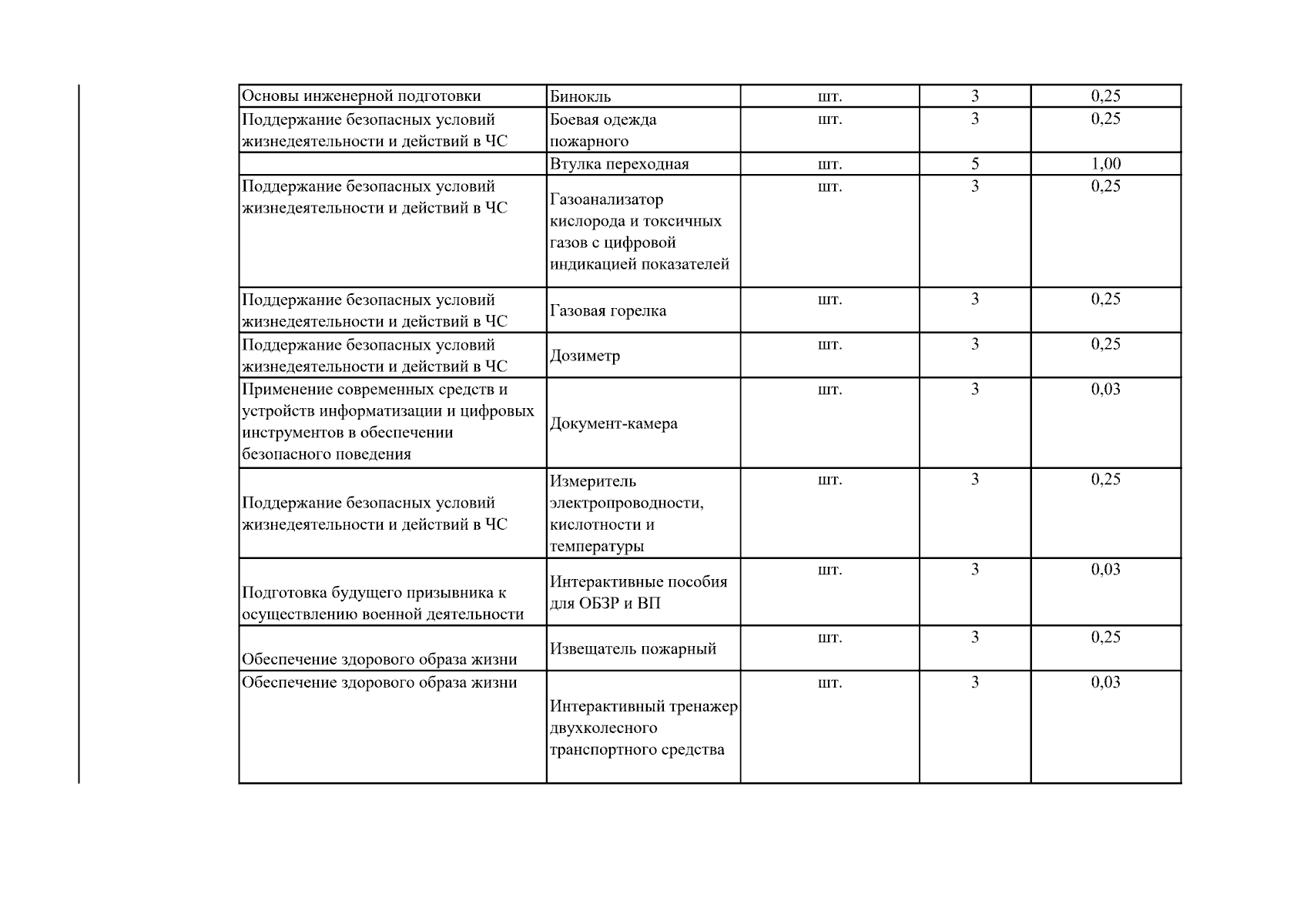 | Основы инженерной подготовки | Бинокль | шт. | 3 | 0,25 |
|---|---|---|---|---|
| Поддержание безопасных условий жизнедеятельности и действий в ЧС | Боевая одежда пожарного | шт. | 3 | 0,25 |
|  | Втулка переходная | шт. | 5 | 1,00 |
| Поддержание безопасных условий жизнедеятельности и действий в ЧС | Газоанализатор кислорода и токсичных газов с цифровой индикацией показателей | шт. | 3 | 0,25 |
| Поддержание безопасных условий жизнедеятельности и действий в ЧС | Газовая горелка | шт. | 3 | 0,25 |
| Поддержание безопасных условий жизнедеятельности и действий в ЧС | Дозиметр | шт. | 3 | 0,25 |
| Применение современных средств и устройств информатизации и цифровых инструментов в обеспечении безопасного поведения | Документ-камера | шт. | 3 | 0,03 |
| Поддержание безопасных условий жизнедеятельности и действий в ЧС | Измеритель электропроводности, кислотности и температуры | шт. | 3 | 0,25 |
| Подготовка будущего призывника к осуществлению военной деятельности | Интерактивные пособия для ОБЗР и ВП | шт. | 3 | 0,03 |
| Обеспечение здорового образа жизни | Извещатель пожарный | шт. | 3 | 0,25 |
| Обеспечение здорового образа жизни | Интерактивный тренажер двухколесного транспортного средства | шт. | 3 | 0,03 |